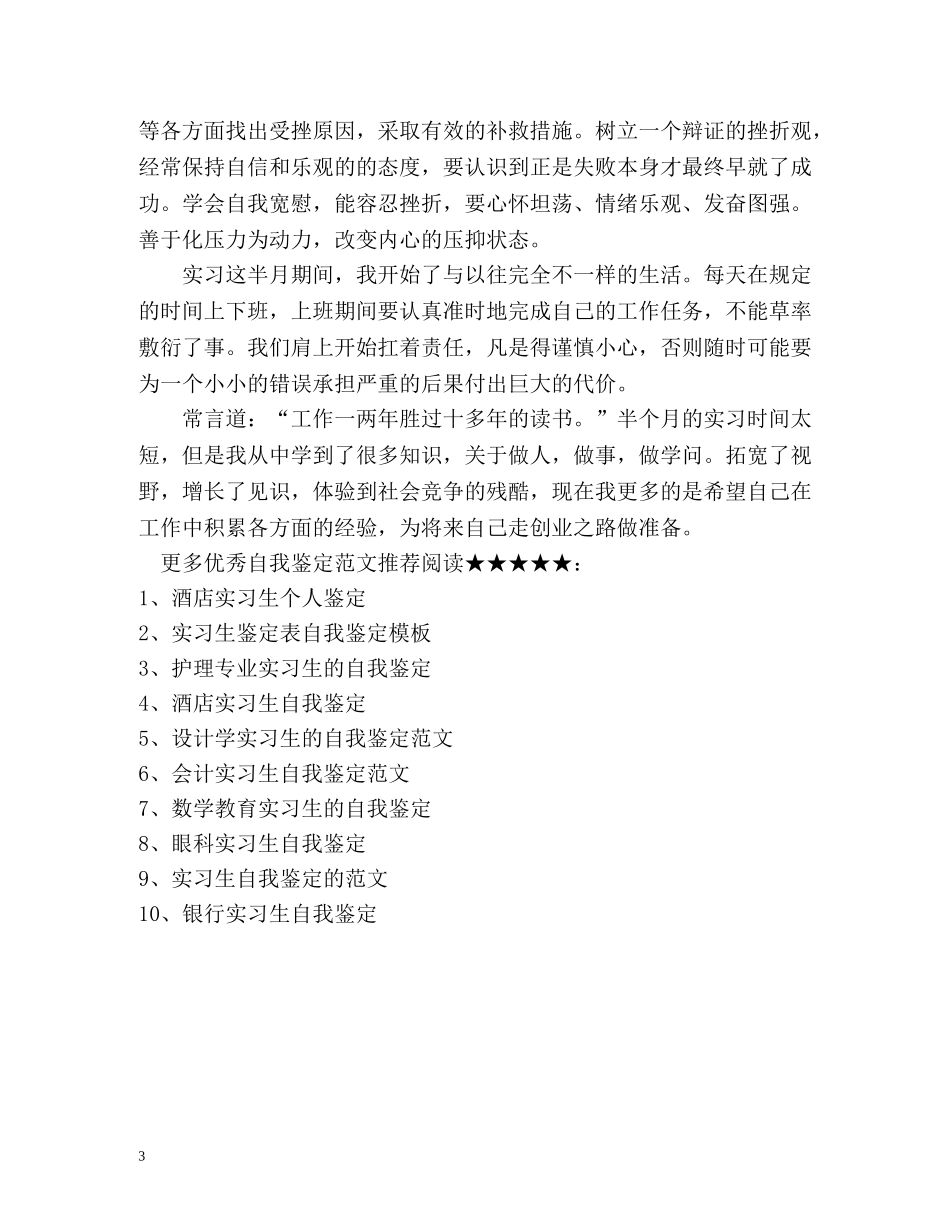 等各方面找出受挫原因，采取有效的补救措施。树立一个辩证的挫折观，经常保持自信和乐观的的态度，要认识到正是失败本身才最终早就了成功。学会自我宽慰，能容忍挫折，要心怀坦荡、情绪乐观、发奋图强。善于化压力为动力，改变内心的压抑状态。

实习这半月期间，我开始了与以往完全不一样的生活。每天在规定的时间上下班，上班期间要认真准时地完成自己的工作任务，不能草率敷衍了事。我们肩上开始扛着责任，凡是得谨慎小心，否则随时可能要为一个小小的错误承担严重的后果付出巨大的代价。

常言道：“工作一两年胜过十多年的读书。”半个月的实习时间太短，但是我从中学到了很多知识，关于做人，做事，做学问。拓宽了视野，增长了见识，体验到社会竞争的残酷，现在我更多的是希望自己在工作中积累各方面的经验，为将来自己走创业之路做准备。

更多优秀自我鉴定范文推荐阅读★★★★★：
1、酒店实习生个人鉴定
2、实习生鉴定表自我鉴定模板
3、护理专业实习生的自我鉴定
4、酒店实习生自我鉴定
5、设计学实习生的自我鉴定范文
6、会计实习生自我鉴定范文
7、数学教育实习生的自我鉴定
8、眼科实习生自我鉴定
9、实习生自我鉴定的范文
10、银行实习生自我鉴定

3